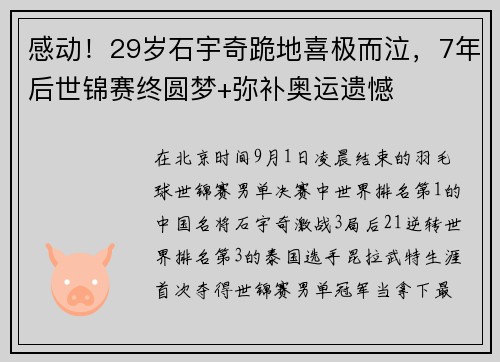 感动！29岁石宇奇跪地喜极而泣，7年后世锦赛终圆梦+弥补奥运遗憾

在北京时间9月1日凌晨结束的羽毛球世锦赛男单决赛中世界排名第1的中国名将石宇奇激战3局后21逆转世界排名第3的泰国选手昆拉武特生涯首次夺得世锦赛男单冠军当拿下最